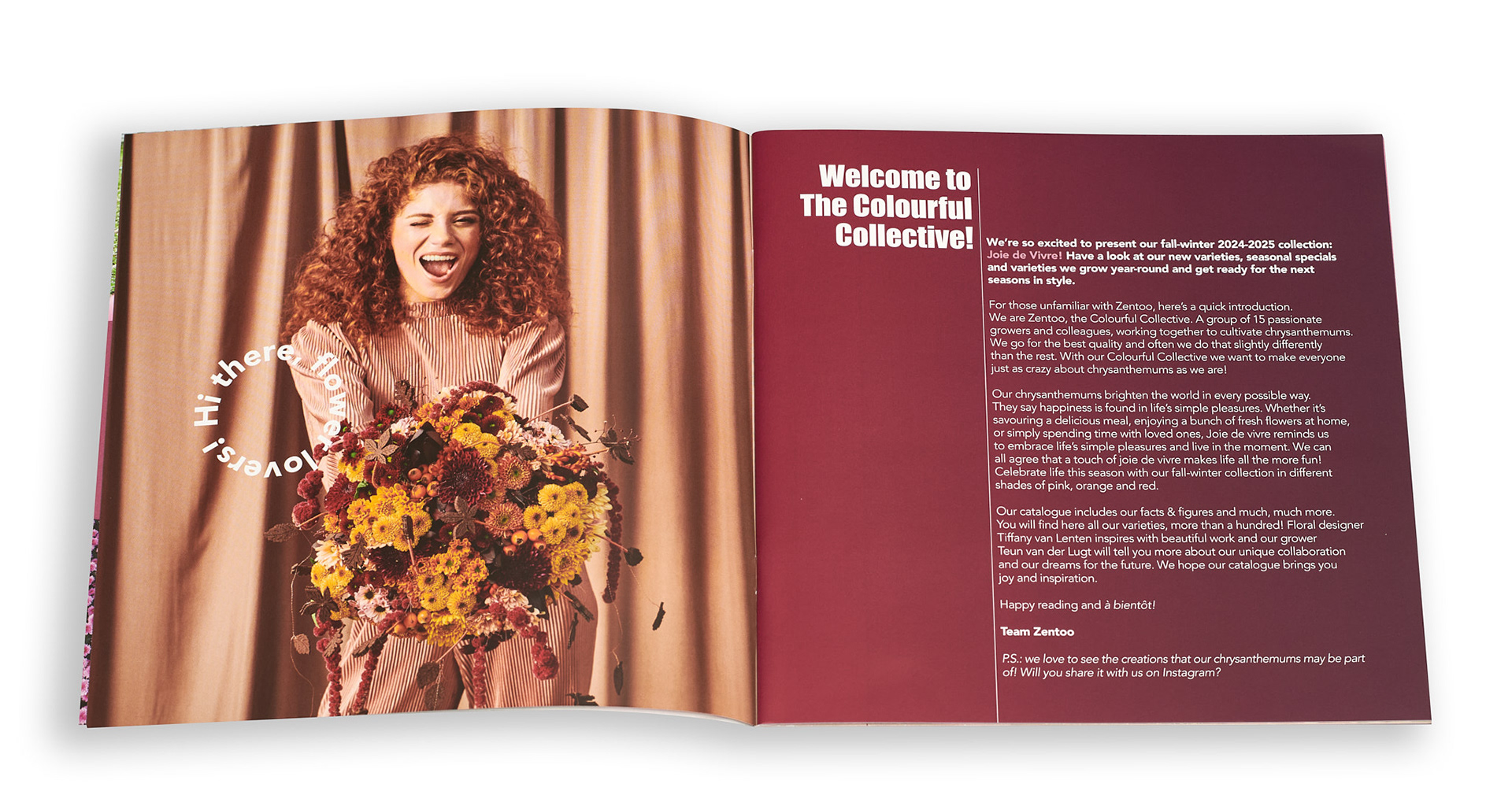 Hi there, flower lovers!

Welcome to
The Colourful
Collective!

We're so excited to present our fall-winter 2024-2025 collection: Joie de Vivre! Have a look at our new varieties, seasonal specials and varieties we grow year-round and get ready for the next seasons in style.

For those unfamiliar with Zentoo, here's a quick introduction. We are Zentoo, the Colourful Collective. A group of 15 passionate growers and colleagues, working together to cultivate chrysanthemums. We go for the best quality and often we do that slightly differently than the rest. With our Colourful Collective we want to make everyone just as crazy about chrysanthemums as we are!

Our chrysanthemums brighten the world in every possible way. They say happiness is found in life's simple pleasures. Whether it's savouring a delicious meal, enjoying a bunch of fresh flowers at home, or simply spending time with loved ones, Joie de vivre reminds us to embrace life's simple pleasures and live in the moment. We can all agree that a touch of joie de vivre makes life all the more fun! Celebrate life this season with our fall-winter collection in different shades of pink, orange and red.

Our catalogue includes our facts & figures and much, much more. You will find here all our varieties, more than a hundred! Floral designer Tiffany van Lenten inspires with beautiful work and our grower Teun van der Lugt will tell you more about our unique collaboration and our dreams for the future. We hope our catalogue brings you joy and inspiration.

Happy reading and à bientôt!

Team Zentoo

P.S.: we love to see the creations that our chrysanthemums may be part of! Will you share it with us on Instagram?